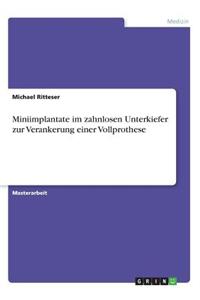 Medizin

Michael Ritteser

Miniimplantate im zahnlosen Unterkiefer zur Verankerung einer Vollprothese

Masterarbeit

GRIN